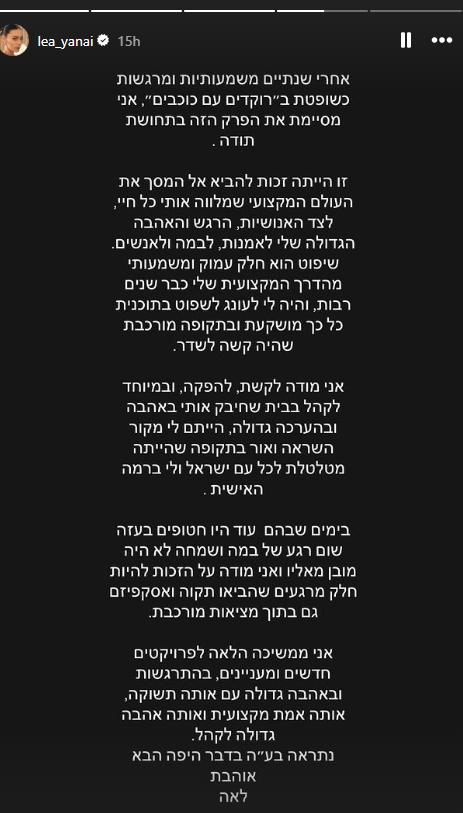 lea_yanai 15h

אחרי שנתיים משמעותיות ומרגשות כשופטת ב״רוקדים עם כוכבים״, אני מסיימת את הפרק הזה בתחושת תודה .

זו הייתה זכות להביא אל המסך את העולם המקצועי שמלווה אותי כל חיי, לצד האנושיות, הרגש והאהבה הגדולה שלי לאמנות, לבמה ולאנשים. שיפוט הוא חלק עמוק ומשמעותי מהדרך המקצועית שלי כבר שנים רבות, והיה לי לעונג לשפוט בתוכנית כל כך מושקעת ובתקופה מורכבת שהיה קשה לשדר.

אני מודה לקשת, להפקה, ובמיוחד לקהל בבית שחיבק אותי באהבה ובהערכה גדולה, הייתם לי מקור השראה ואור בתקופה שהייתה מטלטלת לכל עם ישראל ולי ברמה האישית .

בימים שבהם  עוד היו חטופים בעזה שום רגע של במה ושמחה לא היה מובן מאליו ואני מודה על הזכות להיות חלק מרגעים שהביאו תקוה ואסקפיזם גם בתוך מציאות מורכבת.

אני ממשיכה הלאה לפרויקטים חדשים ומעניינים, בהתרגשות ובאהבה גדולה עם אותה תשוקה, אותה אמת מקצועית ואותה אהבה גדולה לקהל.
נתראה בע״ה בדבר היפה הבא
אוהבת
לאה